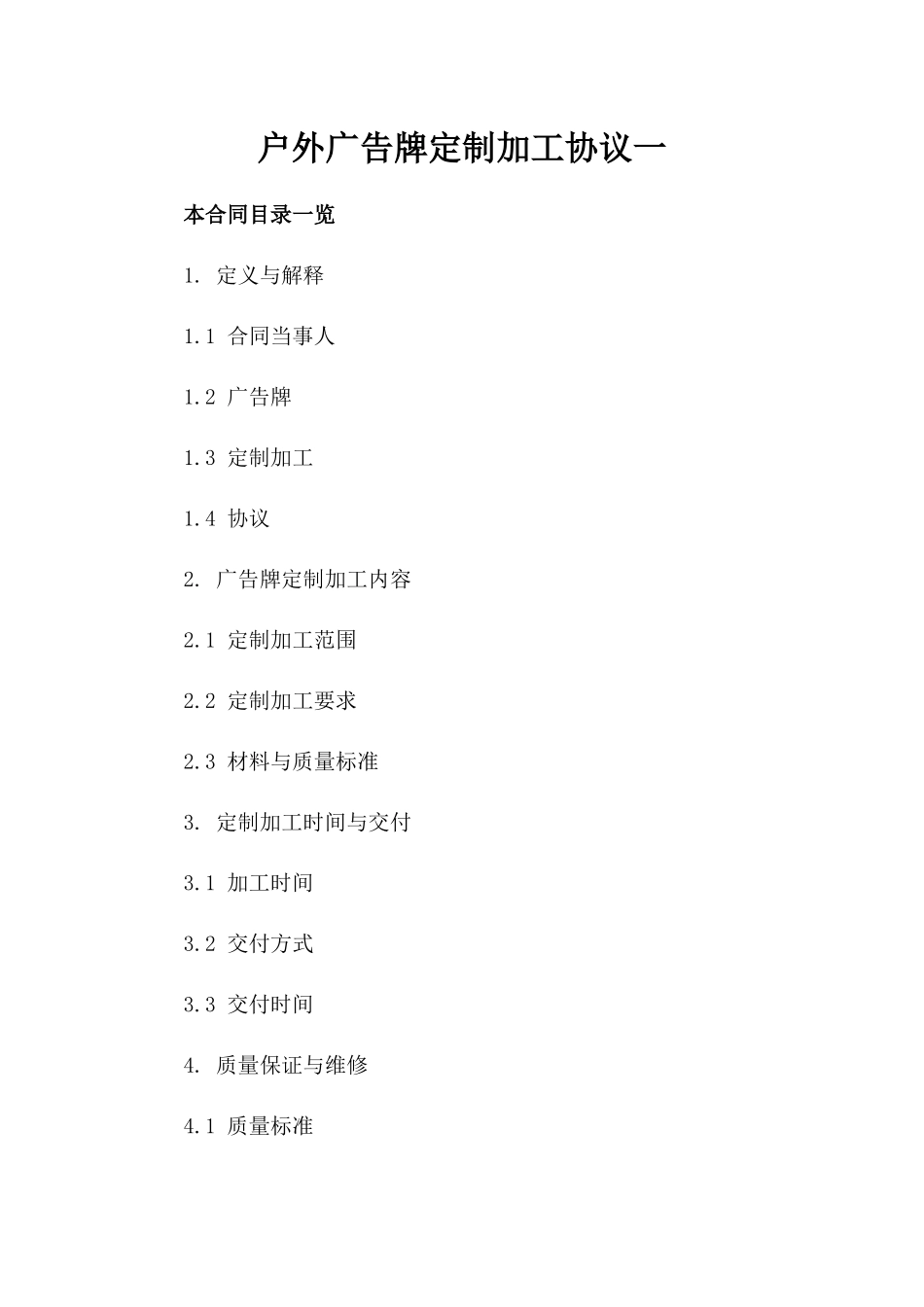 户外广告牌定制加工协议一

本合同目录一览

1. 定义与解释

1.1 合同当事人

1.2 广告牌

1.3 定制加工

1.4 协议

2. 广告牌定制加工内容

2.1 定制加工范围

2.2 定制加工要求

2.3 材料与质量标准

3. 定制加工时间与交付

3.1 加工时间

3.2 交付方式

3.3 交付时间

4. 质量保证与维修

4.1 质量标准